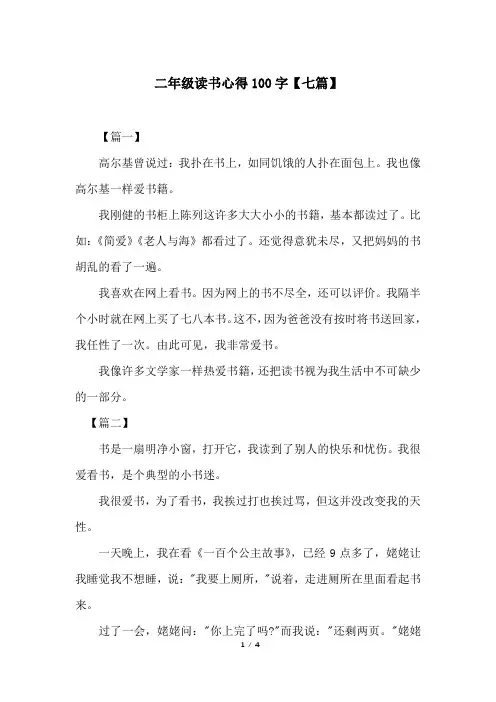 二年级读书心得100字【七篇】

【篇一】

高尔基曾说过：我扑在书上，如同饥饿的人扑在面包上。我也像高尔基一样爱书籍。

我刚健的书柜上陈列这许多大大小小的书籍，基本都读过了。比如：《简爱》《老人与海》都看过了。还觉得意犹未尽，又把妈妈的书胡乱的看了一遍。

我喜欢在网上看书。因为网上的书不尽全，还可以评价。我隔半个小时就在网上买了七八本书。这不，因为爸爸没有按时将书送回家，我任性了一次。由此可见，我非常爱书。

我像许多文学家一样热爱书籍，还把读书视为我生活中不可缺少的一部分。

【篇二】

书是一扇明净小窗，打开它，我读到了别人的快乐和忧伤。我很爱看书，是个典型的小书迷。

我很爱书，为了看书，我挨过打也挨过骂，但这并没改变我的天性。

一天晚上，我在看《一百个公主故事》，已经9点多了，姥姥让我睡觉我不想睡，说："我要上厕所，"说着，走进厕所在里面看起书来。

过了一会，姥姥问："你上完了吗?"而我说："还剩两页。"姥姥

1 / 4